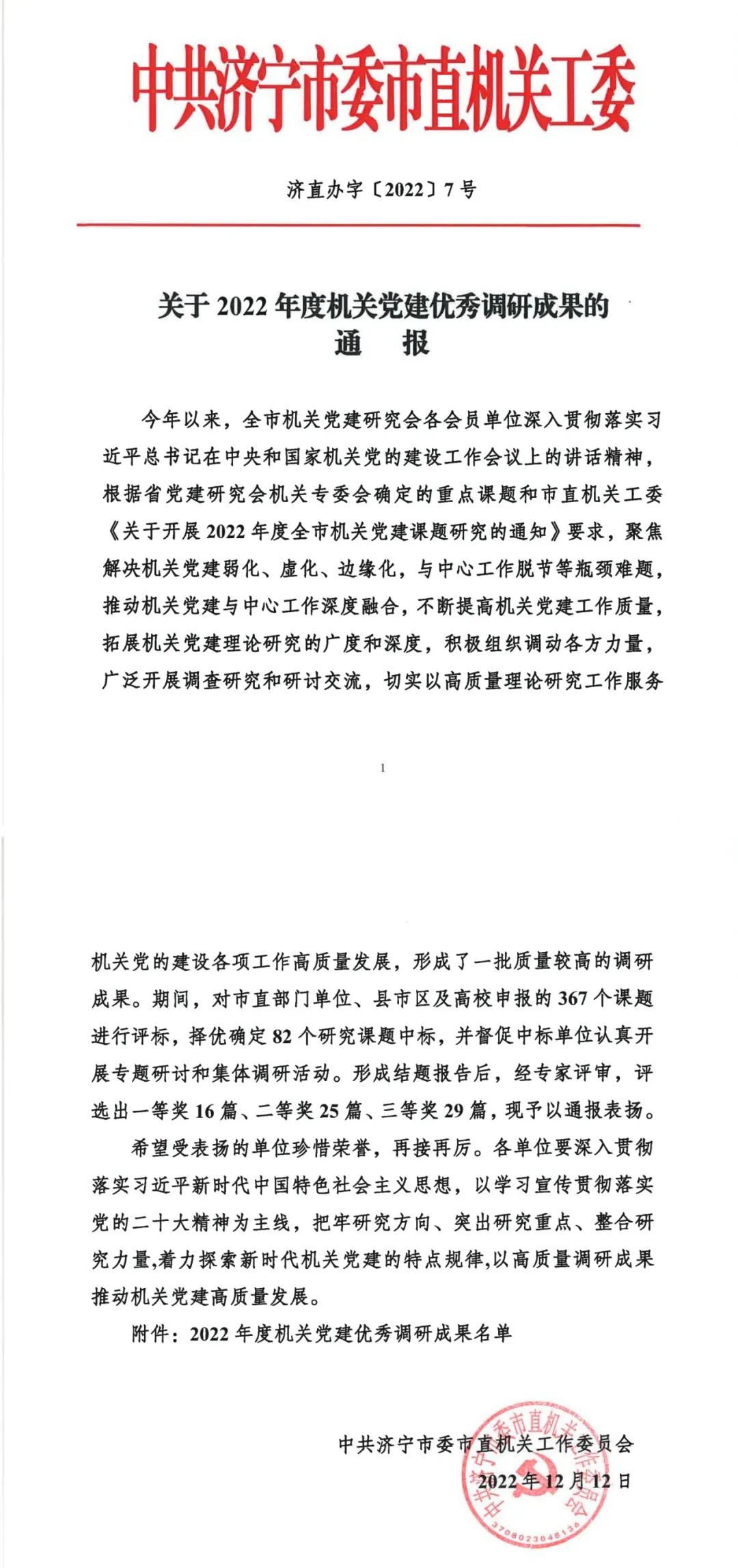 中共济宁市委市直机关工委

济直办字〔2022〕7号

关于2022年度机关党建优秀调研成果的
通　报

今年以来，全市机关党建研究会各会员单位深入贯彻落实习近平总书记在中央和国家机关党的建设工作会议上的讲话精神，根据省党建研究会机关专委会确定的重点课题和市直机关工委《关于开展2022年度全市机关党建课题研究的通知》要求，聚焦解决机关党建弱化、虚化、边缘化，与中心工作脱节等瓶颈难题，推动机关党建与中心工作深度融合，不断提高机关党建工作质量，拓展机关党建理论研究的广度和深度，积极组织调动各方力量，广泛开展调查研究和研讨交流，切实以高质量理论研究工作服务

1

机关党的建设各项工作高质量发展，形成了一批质量较高的调研成果。期间，对市直部门单位、县市区及高校申报的367个课题进行评标，择优确定82个研究课题中标，并督促中标单位认真开展专题研讨和集体调研活动。形成结题报告后，经专家评审，评选出一等奖16篇、二等奖25篇、三等奖29篇，现予以通报表扬。

希望受表扬的单位珍惜荣誉，再接再厉。各单位要深入贯彻落实习近平新时代中国特色社会主义思想，以学习宣传贯彻落实党的二十大精神为主线，把牢研究方向、突出研究重点、整合研究力量,着力探索新时代机关党建的特点规律,以高质量调研成果推动机关党建高质量发展。

附件：2022年度机关党建优秀调研成果名单

中共济宁市委市直机关工作委员会

2022年12月12日

中共济宁市委市直机关工作委员会
3708023048136